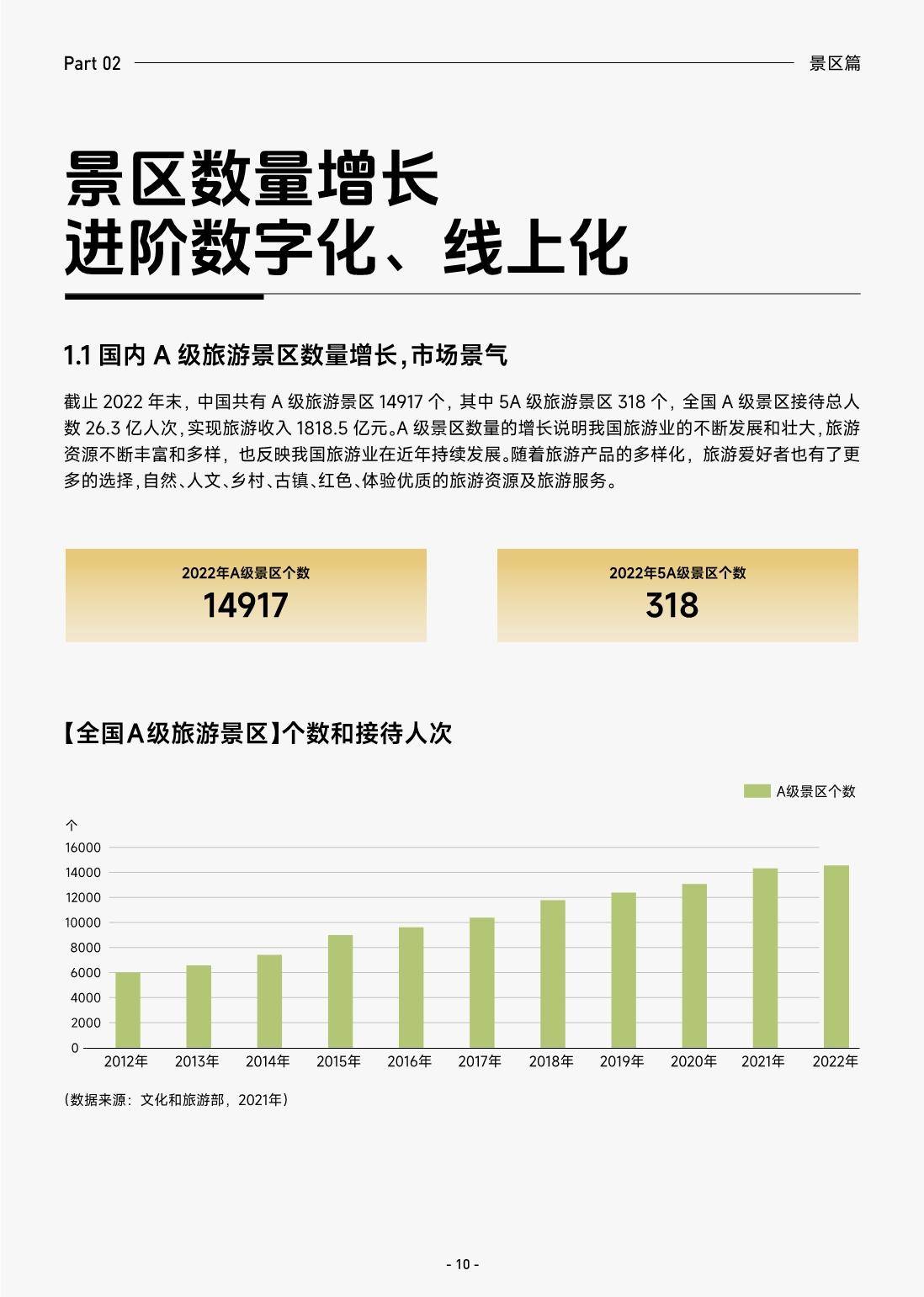 Part 02

景区篇

景区数量增长
进阶数字化、线上化

1.1 国内 A 级旅游景区数量增长,市场景气

截止 2022 年末，中国共有 A 级旅游景区 14917 个，其中 5A 级旅游景区 318 个，全国 A 级景区接待总人数 26.3 亿人次，实现旅游收入 1818.5 亿元。A 级景区数量的增长说明我国旅游业的不断发展和壮大，旅游资源不断丰富和多样，也反映我国旅游业在近年持续发展。随着旅游产品的多样化，旅游爱好者也有了更多的选择，自然、人文、乡村、古镇、红色、体验优质的旅游资源及旅游服务。

2022年A级景区个数
14917

2022年5A级景区个数
318

【全国A级旅游景区】个数和接待人次

A级景区个数

个
16000
14000
12000
10000
8000
6000
4000
2000
0
2012年 2013年 2014年 2015年 2016年 2017年 2018年 2019年 2020年 2021年 2022年

（数据来源：文化和旅游部，2021年）

- 10 -